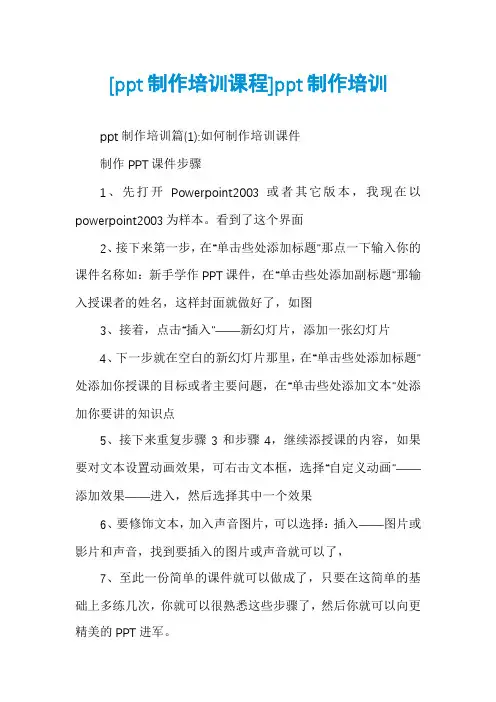 [ppt 制作培训课程]ppt 制作培训

ppt 制作培训篇(1):如何制作培训课件

制作 PPT 课件步骤

1、先打开 Powerpoint2003 或者其它版本，我现在以 powerpoint2003 为样本。看到了这个界面

2、接下来第一步，在"单击些处添加标题"那点一下输入你的课件名称如：新手学作 PPT 课件，在"单击些处添加副标题"那输入授课者的姓名，这样封面就做好了，如图

3、接着，点击"插入"——新幻灯片，添加一张幻灯片

4、下一步就在空白的新幻灯片那里，在"单击些处添加标题"处添加你授课的目标或者主要问题，在"单击些处添加文本"处添加你要讲的知识点

5、接下来重复步骤 3 和步骤 4，继续添授课的内容，如果要对文本设置动画效果，可右击文本框，选择"自定义动画"——添加效果——进入，然后选择其中一个效果

6、要修饰文本，加入声音图片，可以选择：插入——图片或影片和声音，找到要插入的图片或声音就可以了，

7、至此一份简单的课件就可以做成了，只要在这简单的基础上多练几次，你就可以很熟悉这些步骤了，然后你就可以向更精美的 PPT 进军。